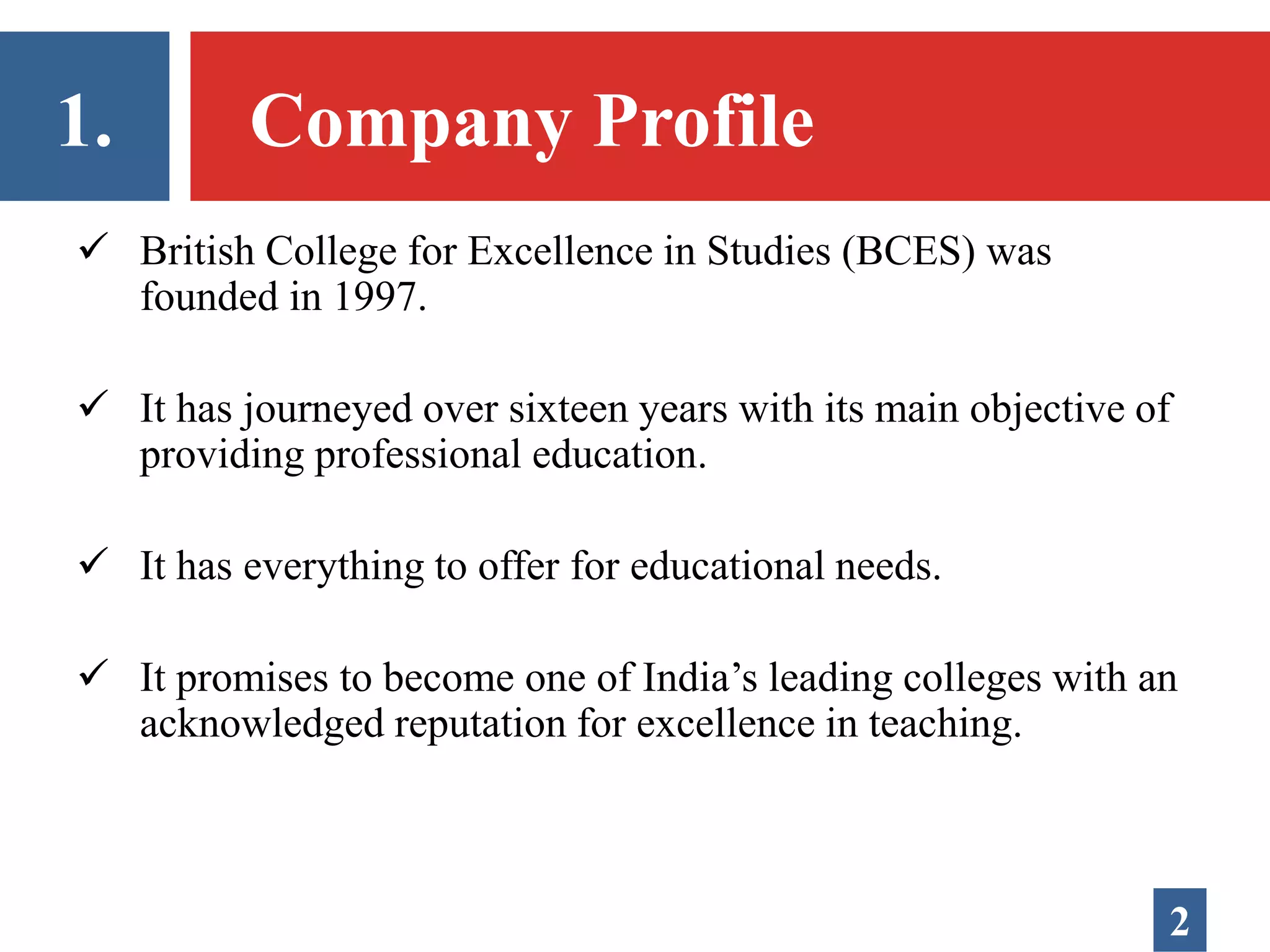 1. Company Profile

✓ British College for Excellence in Studies (BCES) was founded in 1997.

✓ It has journeyed over sixteen years with its main objective of providing professional education.

✓ It has everything to offer for educational needs.

✓ It promises to become one of India’s leading colleges with an acknowledged reputation for excellence in teaching.

2